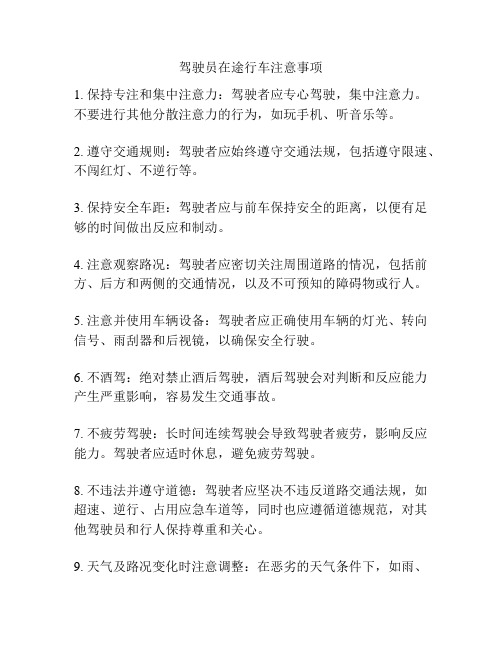 驾驶员在途行车注意事项

1. 保持专注和集中注意力：驾驶者应专心驾驶，集中注意力。不要进行其他分散注意力的行为，如玩手机、听音乐等。

2. 遵守交通规则：驾驶者应始终遵守交通法规，包括遵守限速、不闯红灯、不逆行等。

3. 保持安全车距：驾驶者应与前车保持安全的距离，以便有足够的时间做出反应和制动。

4. 注意观察路况：驾驶者应密切关注周围道路的情况，包括前方、后方和两侧的交通情况，以及不可预知的障碍物或行人。

5. 注意并使用车辆设备：驾驶者应正确使用车辆的灯光、转向信号、雨刮器和后视镜，以确保安全行驶。

6. 不酒驾：绝对禁止酒后驾驶，酒后驾驶会对判断和反应能力产生严重影响，容易发生交通事故。

7. 不疲劳驾驶：长时间连续驾驶会导致驾驶者疲劳，影响反应能力。驾驶者应适时休息，避免疲劳驾驶。

8. 不违法并遵守道德：驾驶者应坚决不违反道路交通法规，如超速、逆行、占用应急车道等，同时也应遵循道德规范，对其他驾驶员和行人保持尊重和关心。

9. 天气及路况变化时注意调整：在恶劣的天气条件下，如雨、